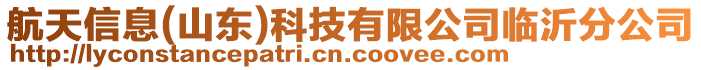 航天信息(山东)科技有限公司临沂分公司
http://lyconstancepatri.cn.coovee.com